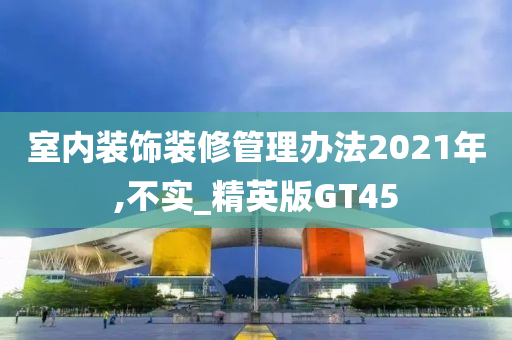 室内装饰装修管理办法2021年,不实_精英版GT45